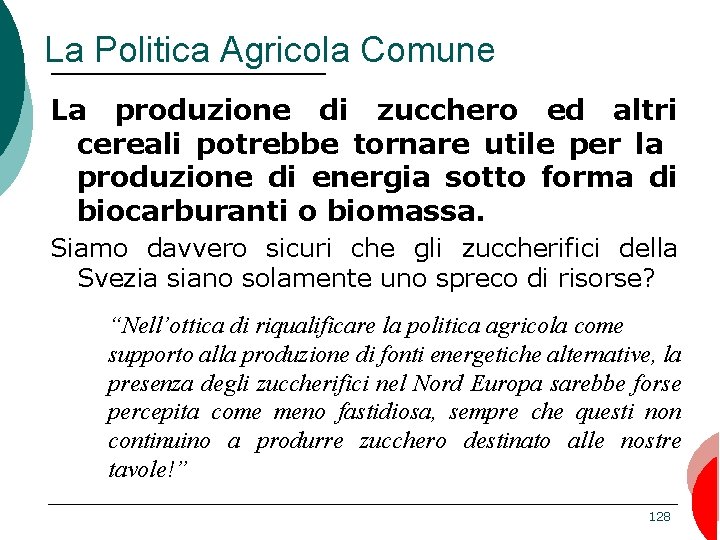 La Politica Agricola Comune

La produzione di zucchero ed altri cereali potrebbe tornare utile per la produzione di energia sotto forma di biocarburanti o biomassa.

Siamo davvero sicuri che gli zuccherifici della Svezia siano solamente uno spreco di risorse?

"Nell'ottica di riqualificare la politica agricola come supporto alla produzione di fonti energetiche alternative, la presenza degli zuccherifici nel Nord Europa sarebbe forse percepita come meno fastidiosa, sempre che questi non continuino a produrre zucchero destinato alle nostre tavole!"

128